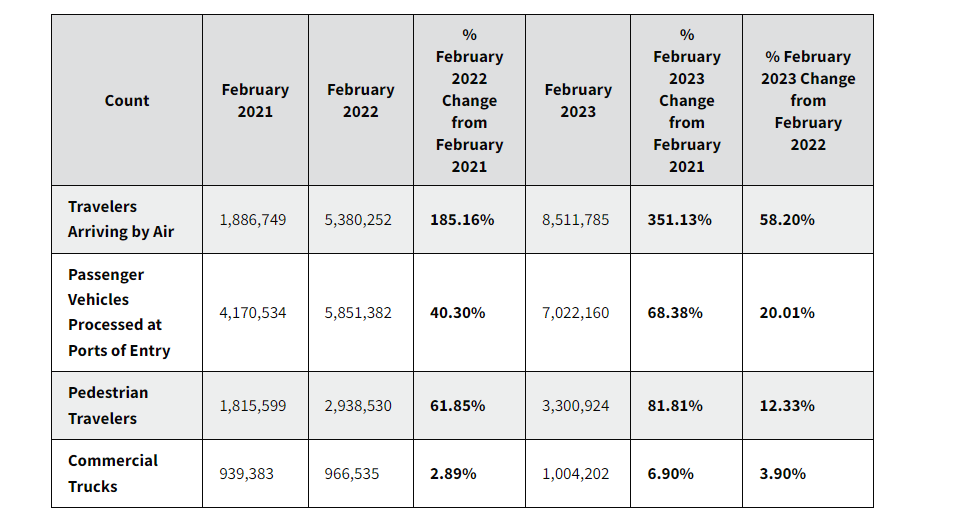 | Count | February 2021 | February 2022 | % February 2022 Change from February 2021 | February 2023 | % February 2023 Change from February 2021 | % February 2023 Change from February 2022 |
|---|---|---|---|---|---|---|
| Travelers Arriving by Air | 1,886,749 | 5,380,252 | 185.16% | 8,511,785 | 351.13% | 58.20% |
| Passenger Vehicles Processed at Ports of Entry | 4,170,534 | 5,851,382 | 40.30% | 7,022,160 | 68.38% | 20.01% |
| Pedestrian Travelers | 1,815,599 | 2,938,530 | 61.85% | 3,300,924 | 81.81% | 12.33% |
| Commercial Trucks | 939,383 | 966,535 | 2.89% | 1,004,202 | 6.90% | 3.90% |